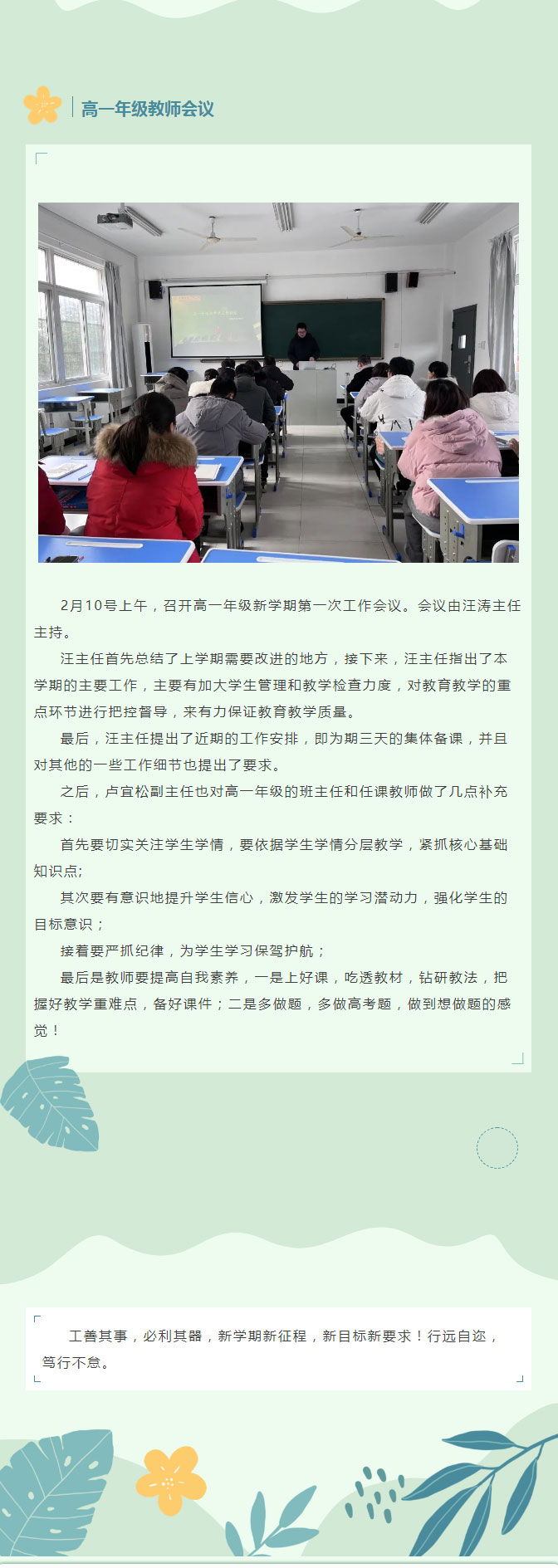 高一年级教师会议

2月10号上午，召开高一年级新学期第一次工作会议。会议由汪涛主任主持。

汪主任首先总结了上学期需要改进的地方，接下来，汪主任指出了本学期的主要工作，主要有加大学生管理和教学检查力度，对教育教学的重点环节进行把控督导，来有力保证教育教学质量。

最后，汪主任提出了近期的工作安排，即为期三天的集体备课，并且对其他的一些工作细节也提出了要求。

之后，卢宜松副主任也对高一年级的班主任和任课教师做了几点补充要求：

首先要切实关注学生学情，要依据学生学情分层教学，紧抓核心基础知识点;

其次要有意识地提升学生信心，激发学生的学习潜动力，强化学生的目标意识；

接着要严抓纪律，为学生学习保驾护航；

最后是教师要提高自我素养，一是上好课，吃透教材，钻研教法，把握好教学重难点，备好课件；二是多做题，多做高考题，做到想做题的感觉！

工善其事，必利其器，新学期新征程，新目标新要求！行远自迩，笃行不怠。